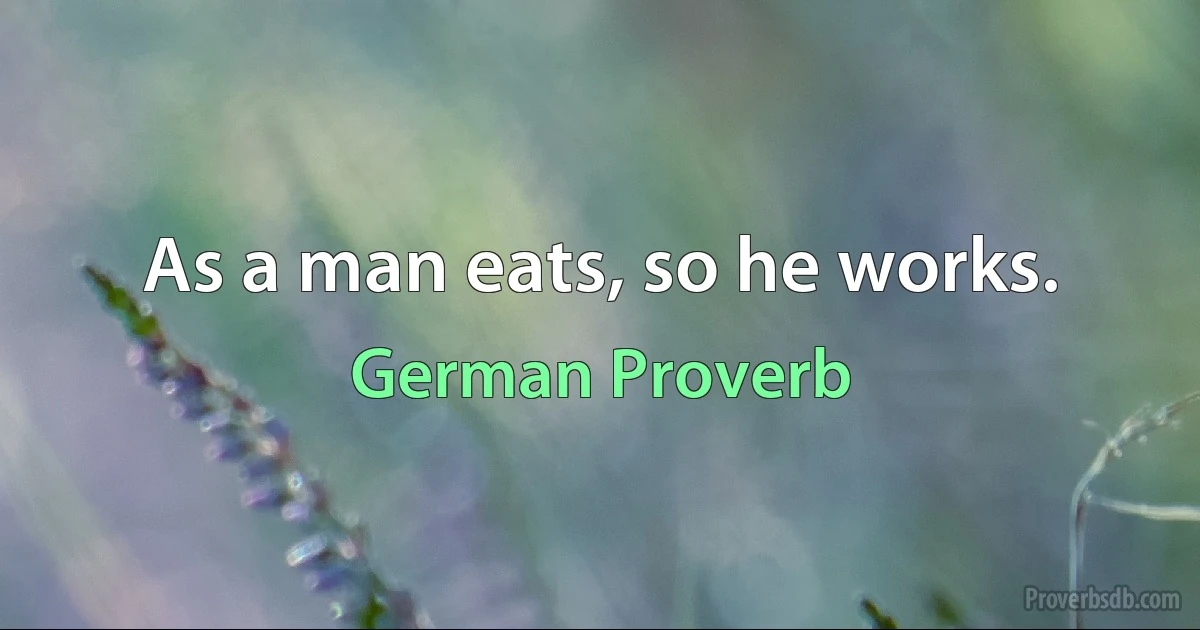 As a man eats, so he works.

German Proverb

Proverbsdb.com